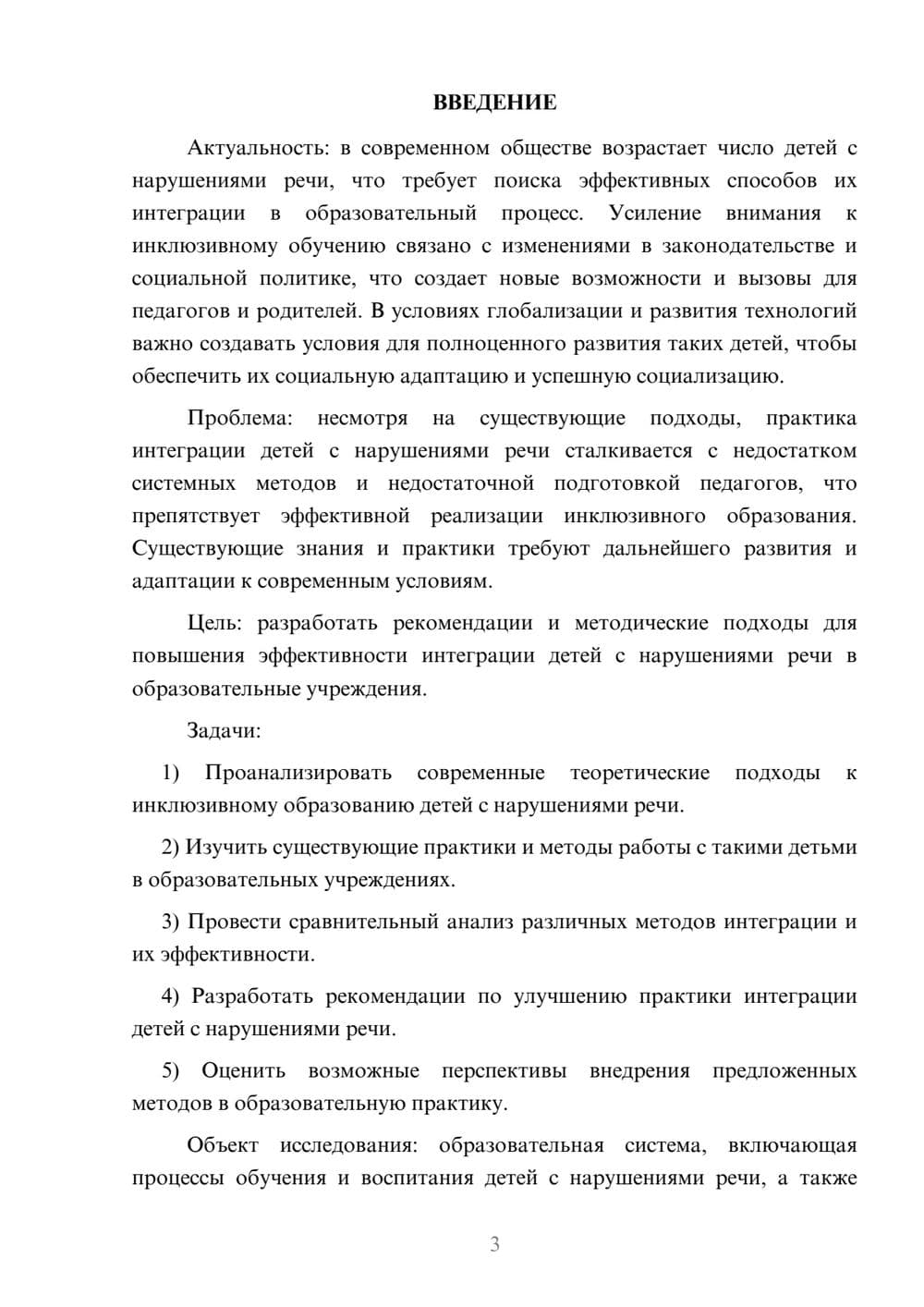 ВВЕДЕНИЕ

Актуальность: в современном обществе возрастает число детей с нарушениями речи, что требует поиска эффективных способов их интеграции в образовательный процесс. Усиление внимания к инклюзивному обучению связано с изменениями в законодательстве и социальной политике, что создает новые возможности и вызовы для педагогов и родителей. В условиях глобализации и развития технологий важно создавать условия для полноценного развития таких детей, чтобы обеспечить их социальную адаптацию и успешную социализацию.

Проблема: несмотря на существующие подходы, практика интеграции детей с нарушениями речи сталкивается с недостатком системных методов и недостаточной подготовкой педагогов, что препятствует эффективной реализации инклюзивного образования. Существующие знания и практики требуют дальнейшего развития и адаптации к современным условиям.

Цель: разработать рекомендации и методические подходы для повышения эффективности интеграции детей с нарушениями речи в образовательные учреждения.

Задачи:

1) Проанализировать современные теоретические подходы к инклюзивному образованию детей с нарушениями речи.

2) Изучить существующие практики и методы работы с такими детьми в образовательных учреждениях.

3) Провести сравнительный анализ различных методов интеграции и их эффективности.

4) Разработать рекомендации по улучшению практики интеграции детей с нарушениями речи.

5) Оценить возможные перспективы внедрения предложенных методов в образовательную практику.

Объект исследования: образовательная система, включающая процессы обучения и воспитания детей с нарушениями речи, а также

3